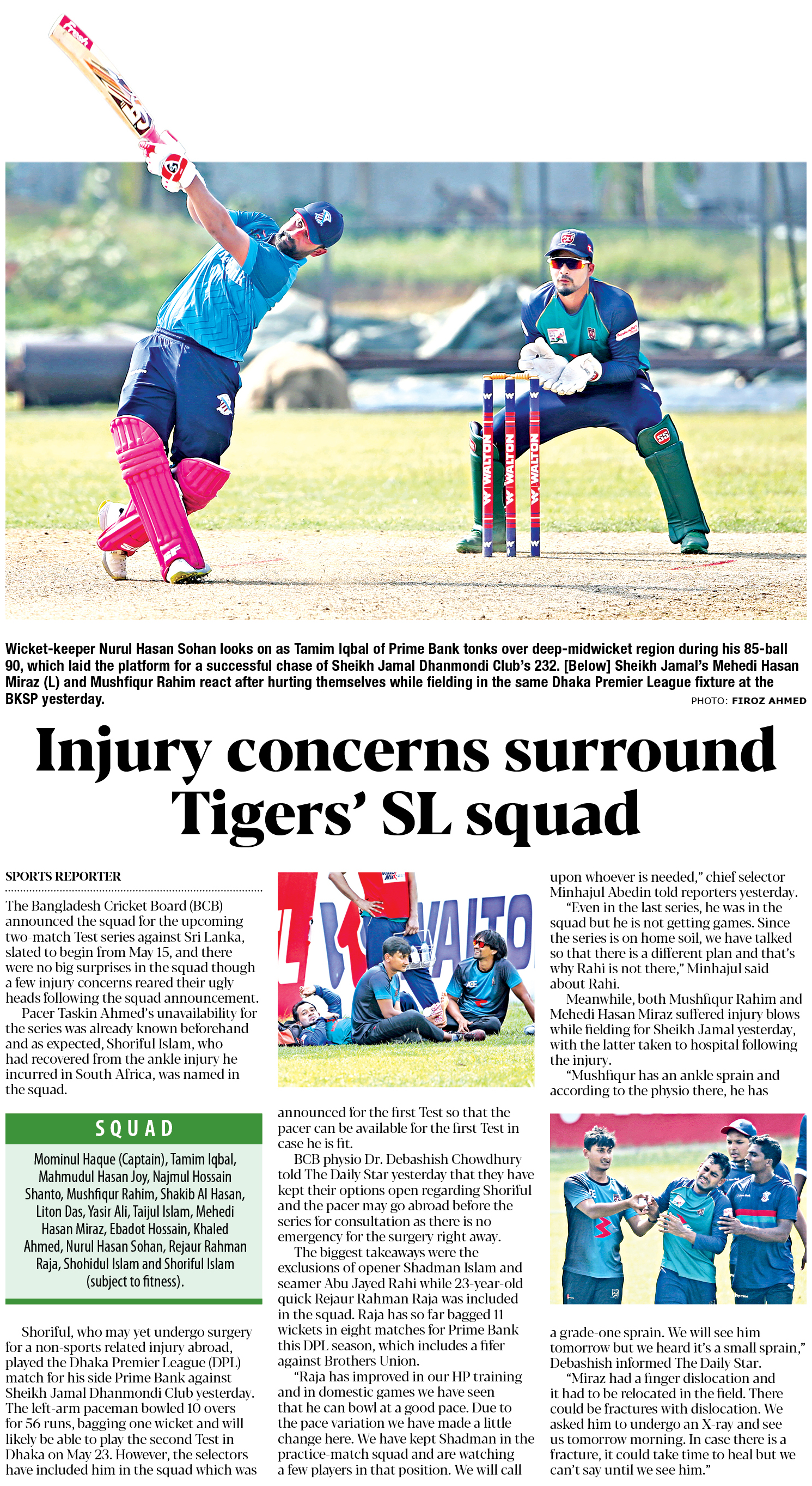 Wicket-keeper Nurul Hasan Sohan looks on as Tamim Iqbal of Prime Bank tonks over deep-midwicket region during his 85-ball 90, which laid the platform for a successful chase of Sheikh Jamal Dhanmondi Club's 232. [Below] Sheikh Jamal's Mehedi Hasan Miraz (L) and Mushfiqur Rahim react after hurting themselves while fielding in the same Dhaka Premier League fixture at the BKSP yesterday.

PHOTO: FIROZ AHMED

Injury concerns surround Tigers' SL squad

SPORTS REPORTER

The Bangladesh Cricket Board (BCB) announced the squad for the upcoming two-match Test series against Sri Lanka, slated to begin from May 15, and there were no big surprises in the squad though a few injury concerns reared their ugly heads following the squad announcement.

Pacer Taskin Ahmed's unavailability for the series was already known beforehand and as expected, Shoriful Islam, who had recovered from the ankle injury he incurred in South Africa, was named in the squad.

SQUAD

Mominul Haque (Captain), Tamim Iqbal, Mahmudul Hasan Joy, Najmul Hossain Shanto, Mushfiqur Rahim, Shakib Al Hasan, Liton Das, Yasir Ali, Taijul Islam, Mehedi Hasan Miraz, Ebadot Hossain, Khaled Ahmed, Nurul Hasan Sohan, Rejaur Rahman Raja, Shohidul Islam and Shoriful Islam (subject to fitness).

Shoriful, who may yet undergo surgery for a non-sports related injury abroad, played the Dhaka Premier League (DPL) match for his side Prime Bank against Sheikh Jamal Dhanmondi Club yesterday. The left-arm paceman bowled 10 overs for 56 runs, bagging one wicket and will likely be able to play the second Test in Dhaka on May 23. However, the selectors have included him in the squad which was announced for the first Test so that the pacer can be available for the first Test in case he is fit.

BCB physio Dr. Debashish Chowdhury told The Daily Star yesterday that they have kept their options open regarding Shoriful and the pacer may go abroad before the series for consultation as there is no emergency for the surgery right away.

The biggest takeaways were the exclusions of opener Shadman Islam and seamer Abu Jayed Rahi while 23-year-old quick Rejaur Rahman Raja was included in the squad. Raja has so far bagged 11 wickets in eight matches for Prime Bank this DPL season, which includes a fifer against Brothers Union.

"Raja has improved in our HP training and in domestic games we have seen that he can bowl at a good pace. Due to the pace variation we have made a little change here. We have kept Shadman in the practice-match squad and are watching a few players in that position. We will call upon whoever is needed," chief selector Minhajul Abedin told reporters yesterday.

"Even in the last series, he was in the squad but he is not getting games. Since the series is on home soil, we have talked so that there is a different plan and that's why Rahi is not there," Minhajul said about Rahi.

Meanwhile, both Mushfiqur Rahim and Mehedi Hasan Miraz suffered injury blows while fielding for Sheikh Jamal yesterday, with the latter taken to hospital following the injury.

"Mushfiqur has an ankle sprain and according to the physio there, he has a grade-one sprain. We will see him tomorrow but we heard it's a small sprain," Debashish informed The Daily Star.

"Miraz had a finger dislocation and it had to be relocated in the field. There could be fractures with dislocation. We asked him to undergo an X-ray and see us tomorrow morning. In case there is a fracture, it could take time to heal but we can't say until we see him."